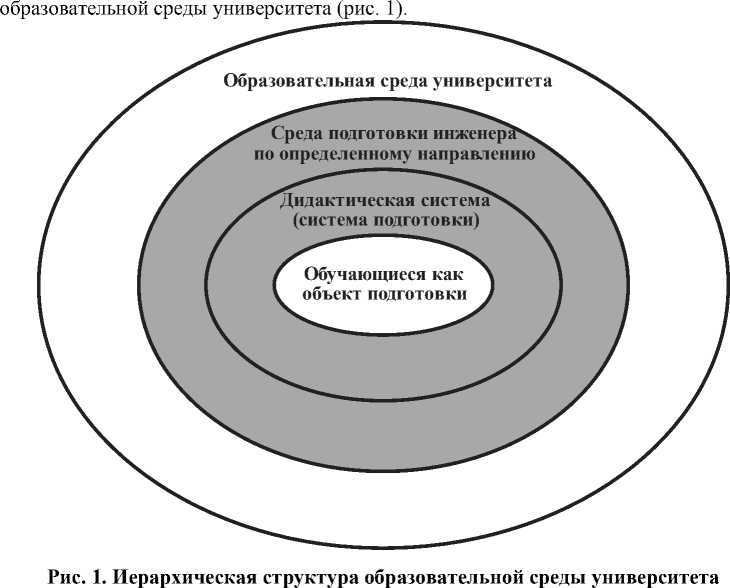 образовательной среды университета (рис. 1).

Образовательная среда университета

Среда подготовки инженера по определенному направлению

Дидактическая система (система подготовки)

Обучающиеся как объект подготовки

Рис. 1. Иерархическая структура образовательной среды университета